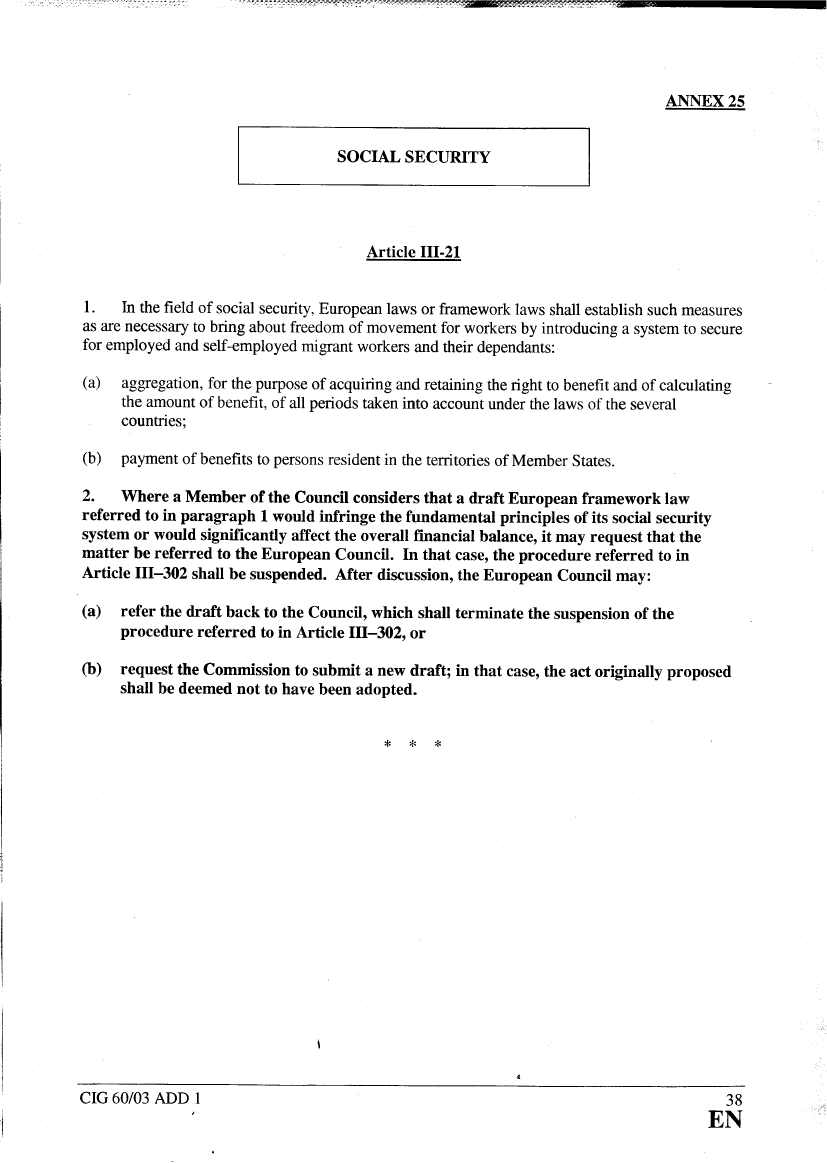 ANNEX 25

SOCIAL SECURITY

Article III-21

1. In the field of social security, European laws or framework laws shall establish such measures as are necessary to bring about freedom of movement for workers by introducing a system to secure for employed and self-employed migrant workers and their dependants:

(a) aggregation, for the purpose of acquiring and retaining the right to benefit and of calculating the amount of benefit, of all periods taken into account under the laws of the several countries;

(b) payment of benefits to persons resident in the territories of Member States.

2. Where a Member of the Council considers that a draft European framework law referred to in paragraph 1 would infringe the fundamental principles of its social security system or would significantly affect the overall financial balance, it may request that the matter be referred to the European Council. In that case, the procedure referred to in Article III–302 shall be suspended. After discussion, the European Council may:

(a) refer the draft back to the Council, which shall terminate the suspension of the procedure referred to in Article III–302, or

(b) request the Commission to submit a new draft; in that case, the act originally proposed shall be deemed not to have been adopted.

* * *

CIG 60/03 ADD 1

38

EN